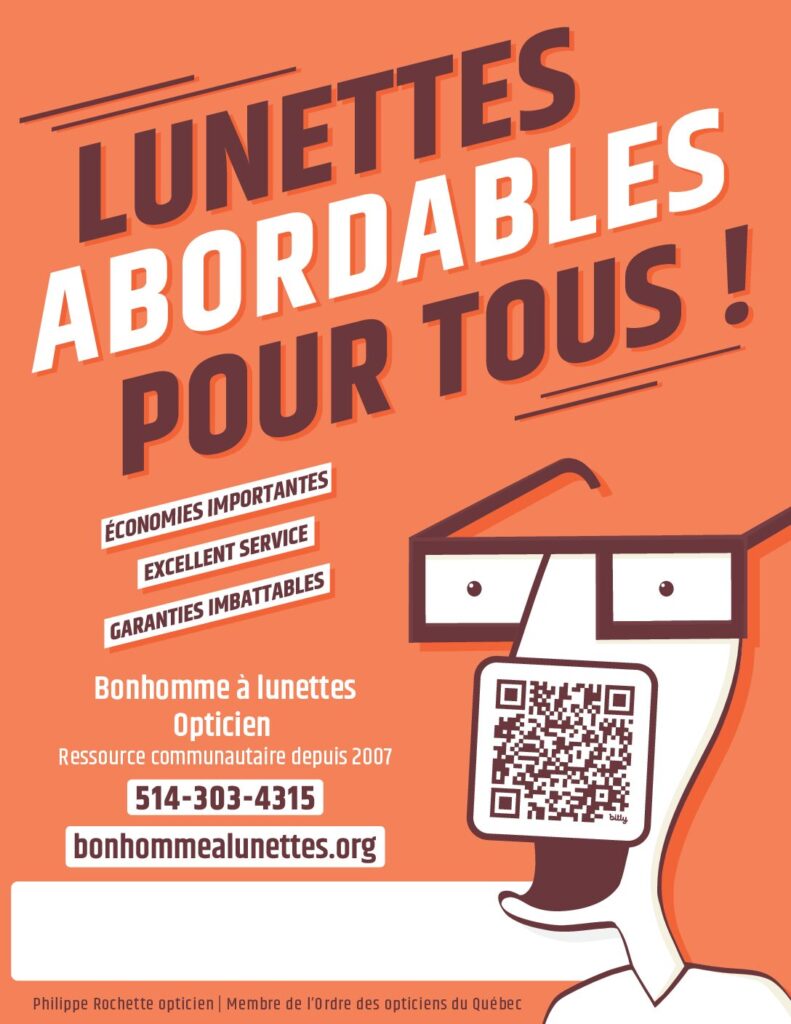 LUNETTES ABORDABLES POUR TOUS !

ÉCONOMIES IMPORTANTES
EXCELLENT SERVICE
GARANTIES IMBATTABLES

Bonhomme à lunettes
Opticien
Ressource communautaire depuis 2007

514-303-4315

bonhommealunettes.org

Philippe Rochette opticien | Membre de l'Ordre des opticiens du Québec